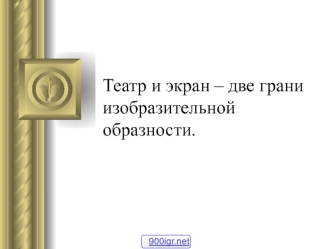 Театр и экран – две грани изобразительной образности.

900igr.net